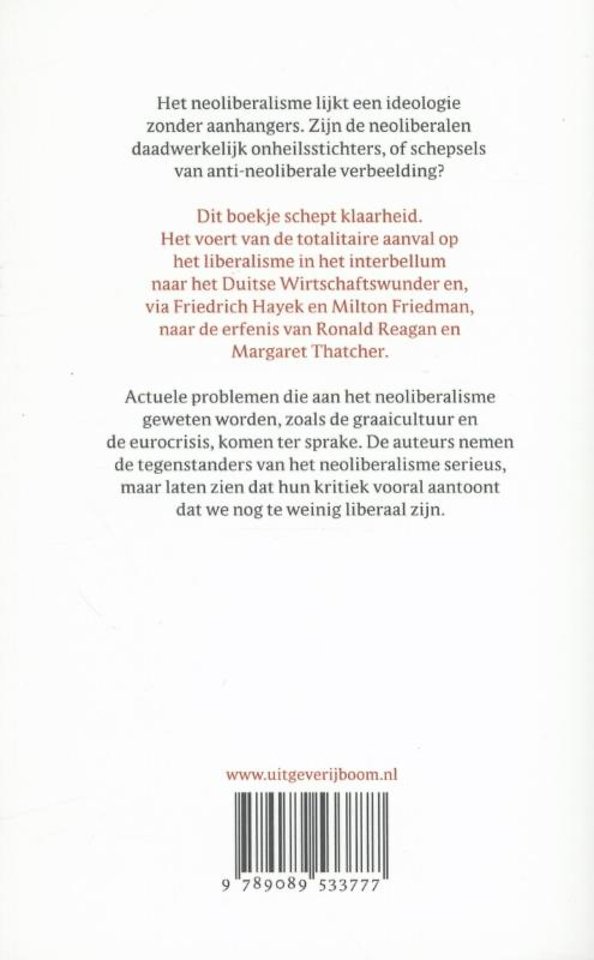 Het neoliberalisme lijkt een ideologie zonder aanhangers. Zijn de neoliberalen daadwerkelijk onheilsstichters, of schepsels van anti-neoliberale verbeelding?

Dit boekje schept klaarheid. Het voert van de totalitaire aanval op het liberalisme in het interbellum naar het Duitse Wirtschaftswunder en, via Friedrich Hayek en Milton Friedman, naar de erfenis van Ronald Reagan en Margaret Thatcher.

Actuele problemen die aan het neoliberalisme geweten worden, zoals de graaicultuur en de eurocrisis, komen ter sprake. De auteurs nemen de tegenstanders van het neoliberalisme serieus, maar laten zien dat hun kritiek vooral aantoont dat we nog te weinig liberaal zijn.

www.uitgeverijboom.nl

9 789089 533777